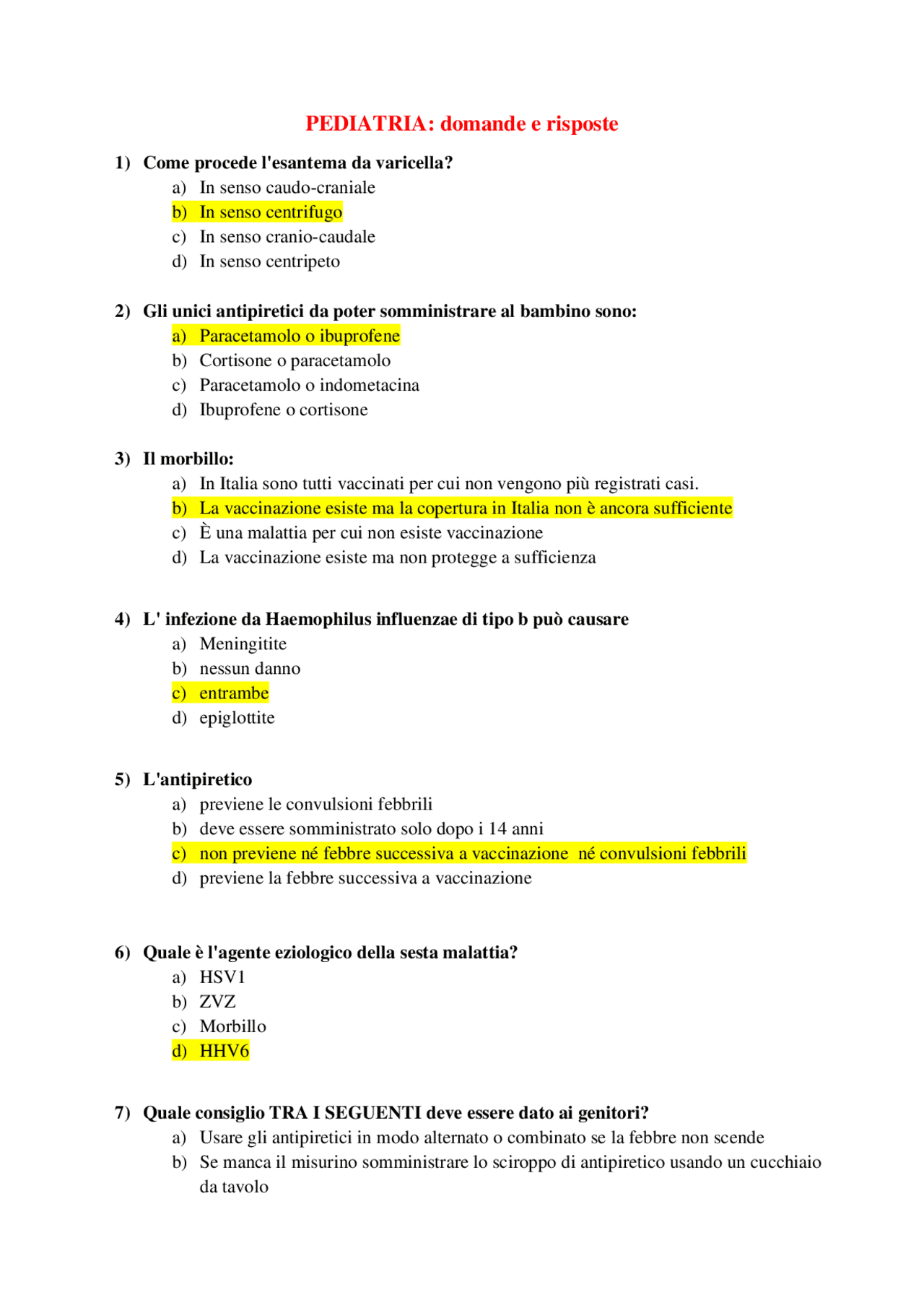 PEDIATRIA: domande e risposte

1) Come procede l'esantema da varicella?
a) In senso caudo-craniale
b) In senso centrifugo
c) In senso cranio-caudale
d) In senso centripeto

2) Gli unici antipiretici da poter somministrare al bambino sono:
a) Paracetamolo o ibuprofene
b) Cortisone o paracetamolo
c) Paracetamolo o indometacina
d) Ibuprofene o cortisone

3) Il morbillo:
a) In Italia sono tutti vaccinati per cui non vengono più registrati casi.
b) La vaccinazione esiste ma la copertura in Italia non è ancora sufficiente
c) È una malattia per cui non esiste vaccinazione
d) La vaccinazione esiste ma non protegge a sufficienza

4) L' infezione da Haemophilus influenzae di tipo b può causare
a) Meningitite
b) nessun danno
c) entrambe
d) epiglottite

5) L'antipiretico
a) previene le convulsioni febbrili
b) deve essere somministrato solo dopo i 14 anni
c) non previene né febbre successiva a vaccinazione né convulsioni febbrili
d) previene la febbre successiva a vaccinazione

6) Quale è l'agente eziologico della sesta malattia?
a) HSV1
b) ZVZ
c) Morbillo
d) HHV6

7) Quale consiglio TRA I SEGUENTI deve essere dato ai genitori?
a) Usare gli antipiretici in modo alternato o combinato se la febbre non scende
b) Se manca il misurino somministrare lo sciroppo di antipiretico usando un cucchiaio da tavolo